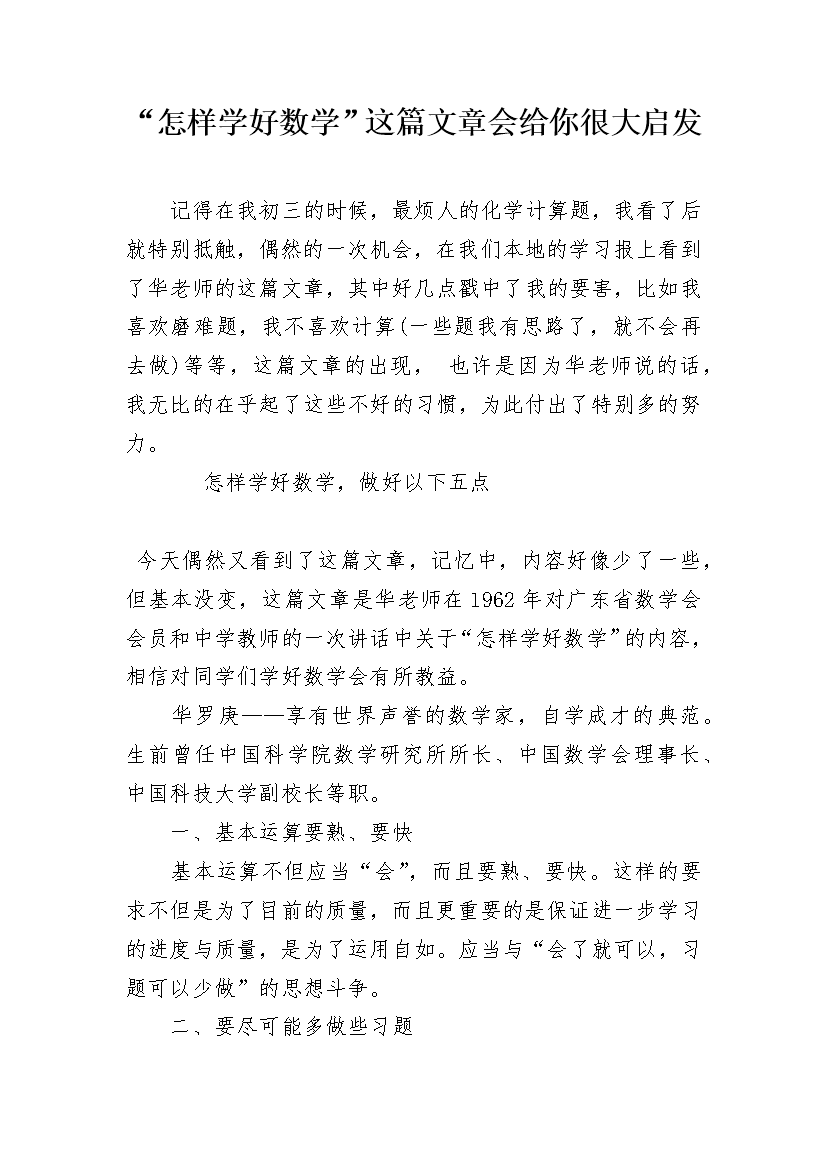 “怎样学好数学”这篇文章会给你很大启发

记得在我初三的时候，最烦人的化学计算题，我看了后就特别抵触，偶然的一次机会，在我们本地的学习报上看到了华老师的这篇文章，其中好几点戳中了我的要害，比如我喜欢磨难题，我不喜欢计算(一些题我有思路了，就不会再去做)等等，这篇文章的出现， 也许是因为华老师说的话，我无比的在乎起了这些不好的习惯，为此付出了特别多的努力。

怎样学好数学，做好以下五点

今天偶然又看到了这篇文章，记忆中，内容好像少了一些，但基本没变，这篇文章是华老师在1962年对广东省数学会会员和中学教师的一次讲话中关于“怎样学好数学”的内容，相信对同学们学好数学会有所教益。

华罗庚——享有世界声誉的数学家，自学成才的典范。生前曾任中国科学院数学研究所所长、中国数学会理事长、中国科技大学副校长等职。

一、基本运算要熟、要快

基本运算不但应当“会”，而且要熟、要快。这样的要求不但是为了目前的质量，而且更重要的是保证进一步学习的进度与质量，是为了运用自如。应当与“会了就可以，习题可以少做”的思想斗争。

二、要尽可能多做些习题